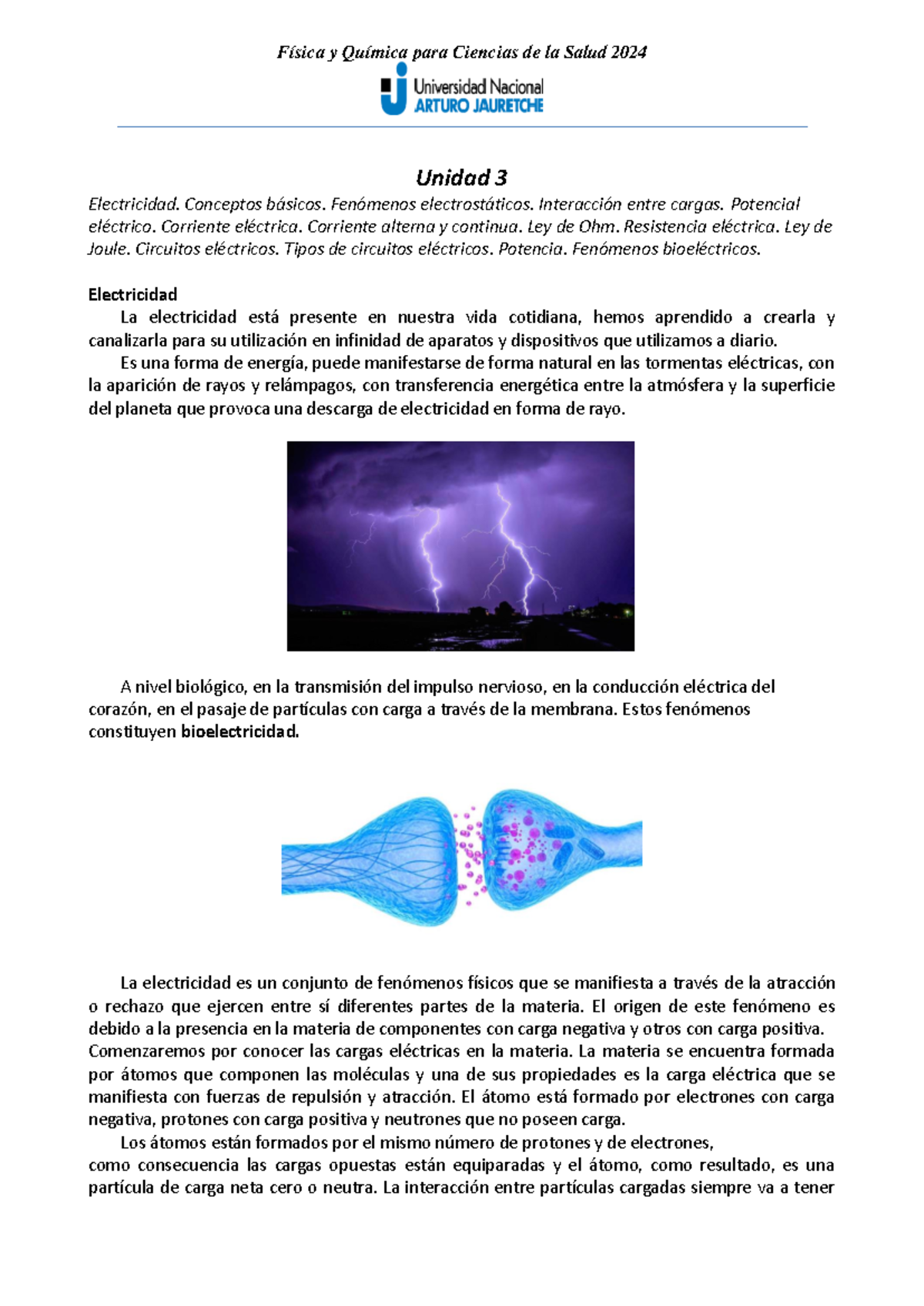 Física y Química para Ciencias de la Salud 2024

Universidad Nacional
ARTURO JAURETCHE

Unidad 3

Electricidad. Conceptos básicos. Fenómenos electrostáticos. Interacción entre cargas. Potencial eléctrico. Corriente eléctrica. Corriente alterna y continua. Ley de Ohm. Resistencia eléctrica. Ley de Joule. Circuitos eléctricos. Tipos de circuitos eléctricos. Potencia. Fenómenos bioeléctricos.

Electricidad

La electricidad está presente en nuestra vida cotidiana, hemos aprendido a crearla y canalizarla para su utilización en infinidad de aparatos y dispositivos que utilizamos a diario.

Es una forma de energía, puede manifestarse de forma natural en las tormentas eléctricas, con la aparición de rayos y relámpagos, con transferencia energética entre la atmósfera y la superficie del planeta que provoca una descarga de electricidad en forma de rayo.

A nivel biológico, en la transmisión del impulso nervioso, en la conducción eléctrica del corazón, en el pasaje de partículas con carga a través de la membrana. Estos fenómenos constituyen bioelectricidad.

La electricidad es un conjunto de fenómenos físicos que se manifiesta a través de la atracción o rechazo que ejercen entre sí diferentes partes de la materia. El origen de este fenómeno es debido a la presencia en la materia de componentes con carga negativa y otros con carga positiva. Comenzaremos por conocer las cargas eléctricas en la materia. La materia se encuentra formada por átomos que componen las moléculas y una de sus propiedades es la carga eléctrica que se manifiesta con fuerzas de repulsión y atracción. El átomo está formado por electrones con carga negativa, protones con carga positiva y neutrones que no poseen carga.

Los átomos están formados por el mismo número de protones y de electrones, como consecuencia las cargas opuestas están equiparadas y el átomo, como resultado, es una partícula de carga neta cero o neutra. La interacción entre partículas cargadas siempre va a tener